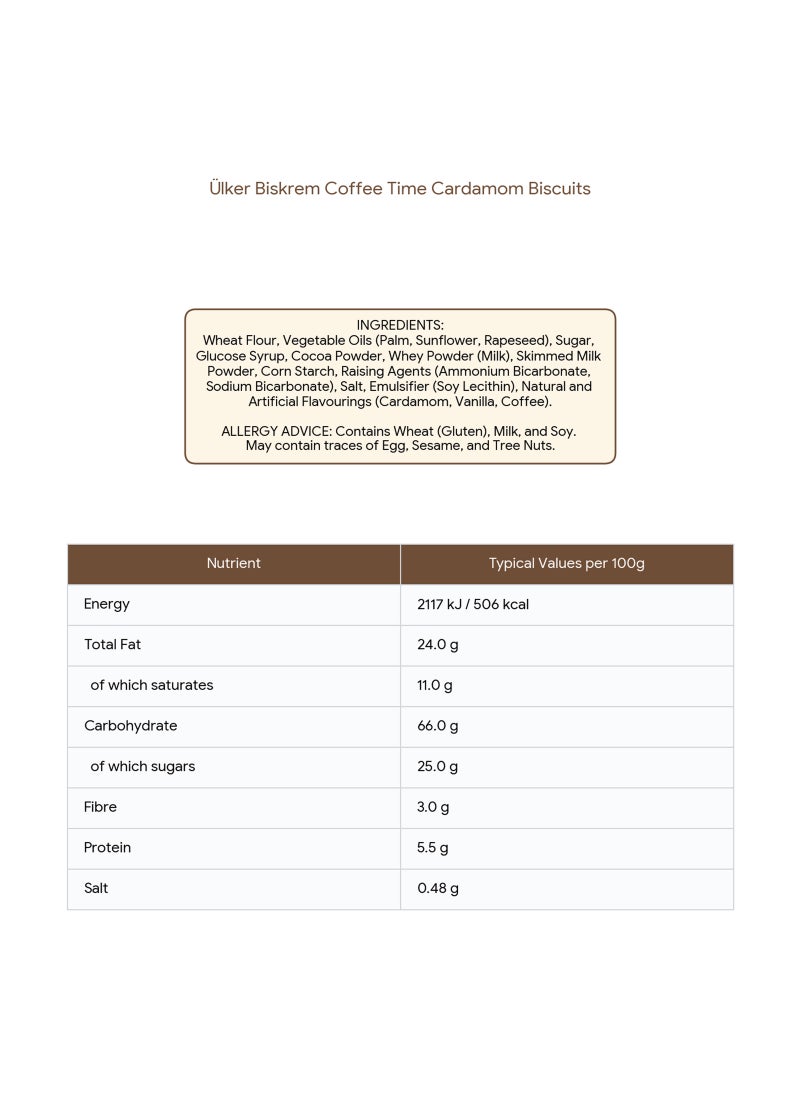 Ülker Biskrem Coffee Time Cardamom Biscuits

INGREDIENTS:
Wheat Flour, Vegetable Oils (Palm, Sunflower, Rapeseed), Sugar, Glucose Syrup, Cocoa Powder, Whey Powder (Milk), Skimmed Milk Powder, Corn Starch, Raising Agents (Ammonium Bicarbonate, Sodium Bicarbonate), Salt, Emulsifier (Soy Lecithin), Natural and Artificial Flavourings (Cardamom, Vanilla, Coffee).

ALLERGY ADVICE: Contains Wheat (Gluten), Milk, and Soy. May contain traces of Egg, Sesame, and Tree Nuts.

| Nutrient | Typical Values per 100g |
|---|---|
| Energy | 2117 kJ / 506 kcal |
| Total Fat | 24.0 g |
| of which saturates | 11.0 g |
| Carbohydrate | 66.0 g |
| of which sugars | 25.0 g |
| Fibre | 3.0 g |
| Protein | 5.5 g |
| Salt | 0.48 g |